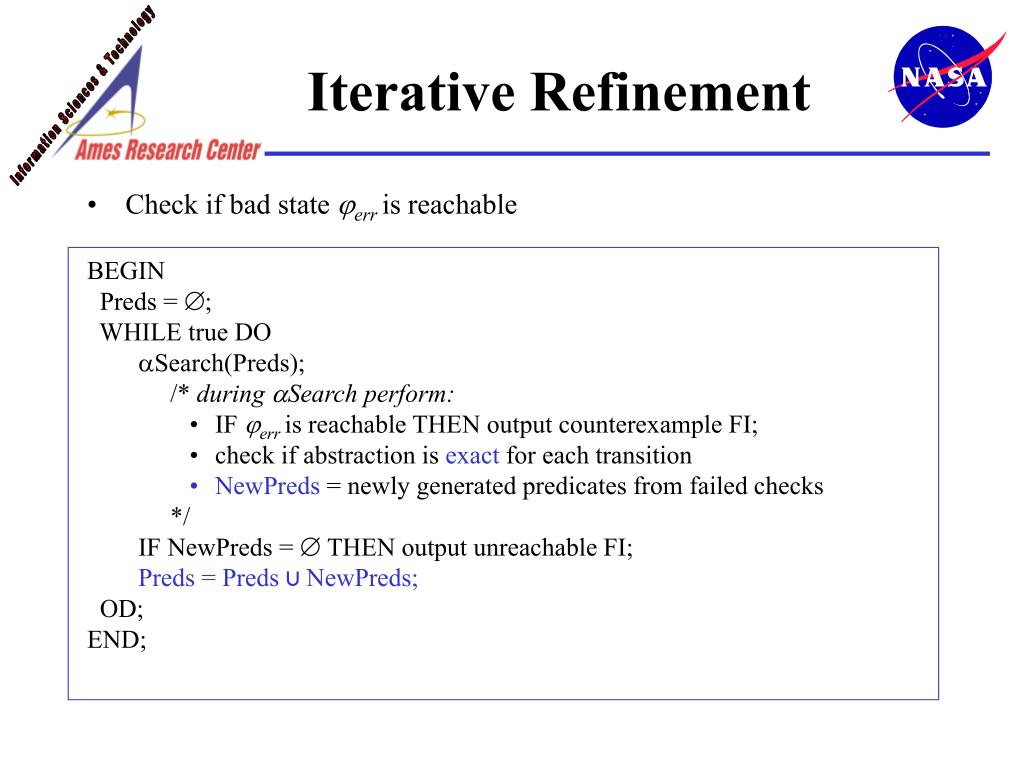 Information Sciences & Technology

Ames Research Center

Iterative Refinement

NASA

• Check if bad state $\varphi_{err}$ is reachable

BEGIN
Preds = $\emptyset$;
WHILE true DO
$\alpha$Search(Preds);
/* during $\alpha$Search perform:
• IF $\varphi_{err}$ is reachable THEN output counterexample FI;
• check if abstraction is exact for each transition
• NewPreds = newly generated predicates from failed checks
*/
IF NewPreds = $\emptyset$ THEN output unreachable FI;
Preds = Preds $\cup$ NewPreds;
OD;
END;